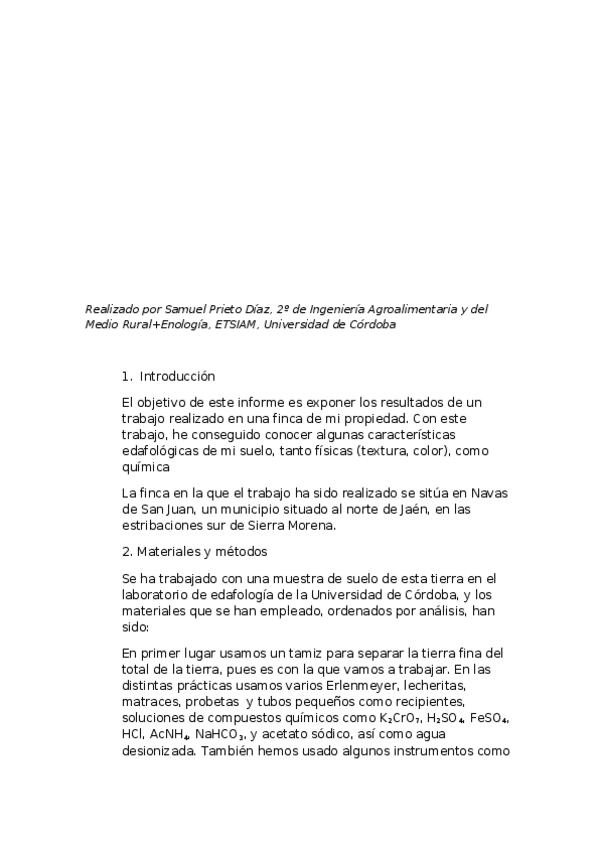 Realizado por Samuel Prieto Díaz, 2º de Ingeniería Agroalimentaria y del Medio Rural+Enología, ETSIAM, Universidad de Córdoba

1. Introducción

El objetivo de este informe es exponer los resultados de un trabajo realizado en una finca de mi propiedad. Con este trabajo, he conseguido conocer algunas características edafológicas de mi suelo, tanto físicas (textura, color), como química

La finca en la que el trabajo ha sido realizado se sitúa en Navas de San Juan, un municipio situado al norte de Jaén, en las estribaciones sur de Sierra Morena.

2. Materiales y métodos

Se ha trabajado con una muestra de suelo de esta tierra en el laboratorio de edafología de la Universidad de Córdoba, y los materiales que se han empleado, ordenados por análisis, han sido:

En primer lugar usamos un tamiz para separar la tierra fina del total de la tierra, pues es con la que vamos a trabajar. En las distintas prácticas usamos varios Erlenmeyer, lecheritas, matraces, probetas y tubos pequeños como recipientes, soluciones de compuestos químicos como $K_2CrO_7$, $H_2SO_4$, $FeSO_4$, HCl, $AcNH_4$, $NaHCO_3$, y acetato sódico, así como agua desionizada. También hemos usado algunos instrumentos como